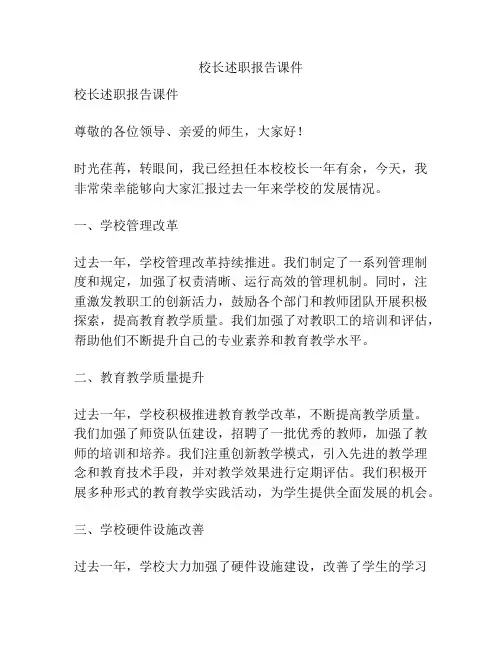 校长述职报告课件

校长述职报告课件

尊敬的各位领导、亲爱的师生，大家好！

时光荏苒，转眼间，我已经担任本校校长一年有余，今天，我非常荣幸能够向大家汇报过去一年来学校的发展情况。

一、学校管理改革

过去一年，学校管理改革持续推进。我们制定了一系列管理制度和规定，加强了权责清晰、运行高效的管理机制。同时，注重激发教职工的创新活力，鼓励各个部门和教师团队开展积极探索，提高教育教学质量。我们加强了对教职工的培训和评估，帮助他们不断提升自己的专业素养和教育教学水平。

二、教育教学质量提升

过去一年，学校积极推进教育教学改革，不断提高教学质量。我们加强了师资队伍建设，招聘了一批优秀的教师，加强了教师的培训和培养。我们注重创新教学模式，引入先进的教学理念和教育技术手段，并对教学效果进行定期评估。我们积极开展多种形式的教育教学实践活动，为学生提供全面发展的机会。

三、学校硬件设施改善

过去一年，学校大力加强了硬件设施建设，改善了学生的学习